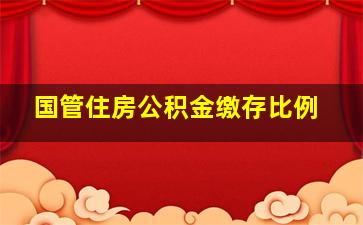 国管住房公积金缴存比例